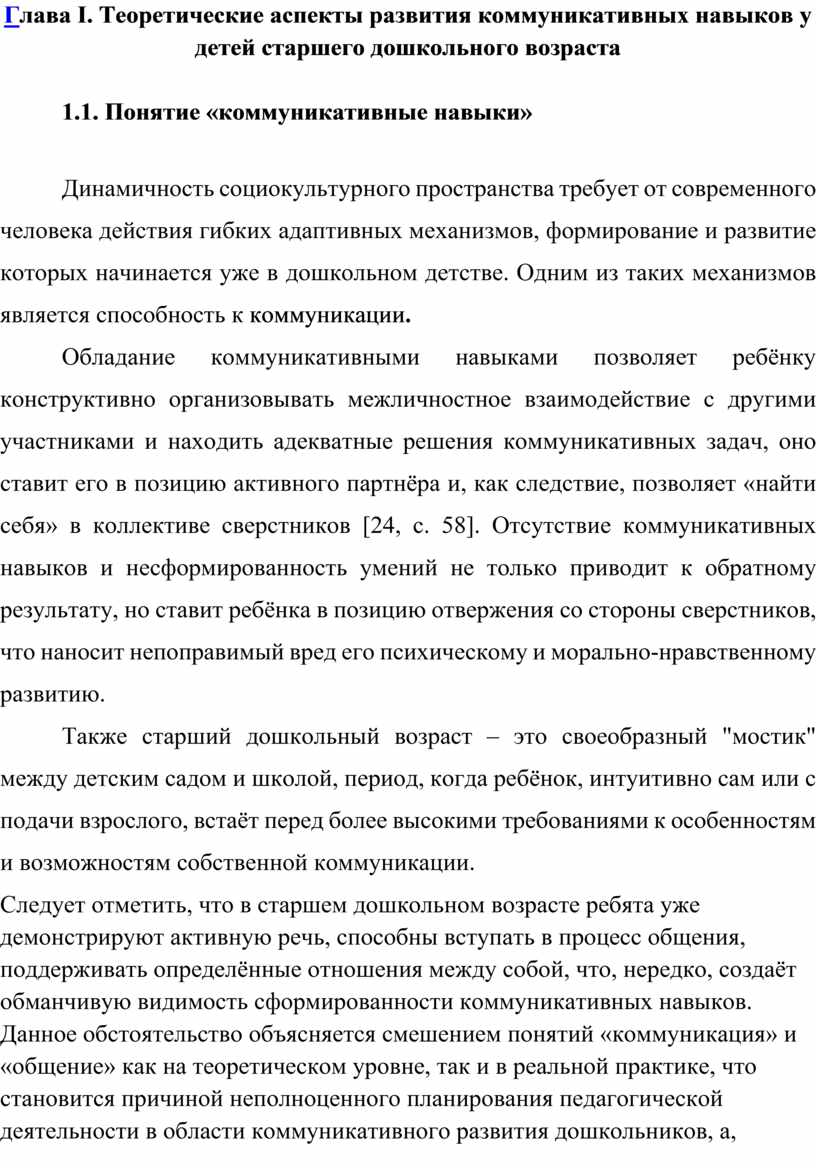 Глава I. Теоретические аспекты развития коммуникативных навыков у детей старшего дошкольного возраста

1.1. Понятие «коммуникативные навыки»

Динамичность социокультурного пространства требует от современного человека действия гибких адаптивных механизмов, формирование и развитие которых начинается уже в дошкольном детстве. Одним из таких механизмов является способность к коммуникации.

Обладание коммуникативными навыками позволяет ребёнку конструктивно организовывать межличностное взаимодействие с другими участниками и находить адекватные решения коммуникативных задач, оно ставит его в позицию активного партнёра и, как следствие, позволяет «найти себя» в коллективе сверстников [24, с. 58]. Отсутствие коммуникативных навыков и несформированность умений не только приводит к обратному результату, но ставит ребёнка в позицию отвержения со стороны сверстников, что наносит непоправимый вред его психическому и морально-нравственному развитию.

Также старший дошкольный возраст – это своеобразный "мостик" между детским садом и школой, период, когда ребёнок, интуитивно сам или с подачи взрослого, встаёт перед более высокими требованиями к особенностям и возможностям собственной коммуникации.

Следует отметить, что в старшем дошкольном возрасте ребята уже демонстрируют активную речь, способны вступать в процесс общения, поддерживать определённые отношения между собой, что, нередко, создаёт обманчивую видимость сформированности коммуникативных навыков. Данное обстоятельство объясняется смешением понятий «коммуникация» и «общение» как на теоретическом уровне, так и в реальной практике, что становится причиной неполноценного планирования педагогической деятельности в области коммуникативного развития дошкольников, а,